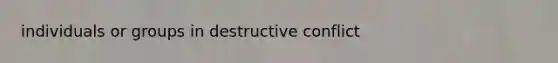 individuals or groups in destructive conflict